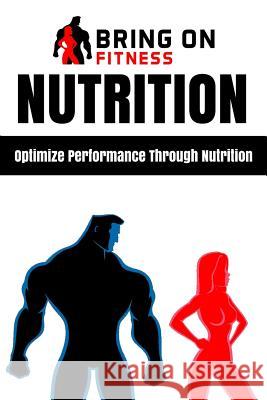 BRING ON
FITNESS
NUTRITION
Optimize Performance Through Nutrition
Kraina Książek